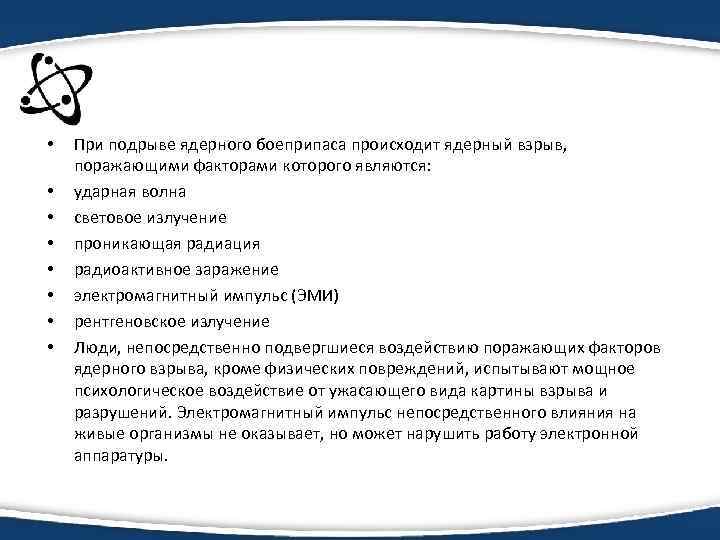 • При подрыве ядерного боеприпаса происходит ядерный взрыв, поражающими факторами которого являются:
• ударная волна
• световое излучение
• проникающая радиация
• радиоактивное заражение
• электромагнитный импульс (ЭМИ)
• рентгеновское излучение
• Люди, непосредственно подвергшиеся воздействию поражающих факторов ядерного взрыва, кроме физических повреждений, испытывают мощное психологическое воздействие от ужасающего вида картины взрыва и разрушений. Электромагнитный импульс непосредственного влияния на живые организмы не оказывает, но может нарушить работу электронной аппаратуры.